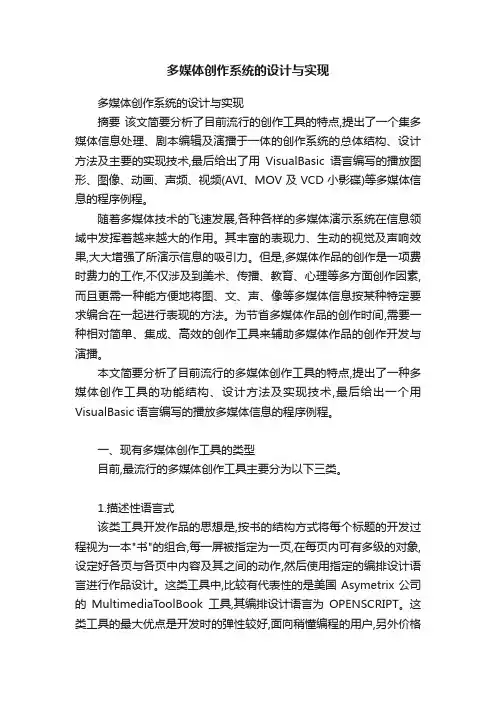 多媒体创作系统的设计与实现

多媒体创作系统的设计与实现

摘要 该文简要分析了目前流行的创作工具的特点,提出了一个集多媒体信息处理、剧本编辑及演播于一体的创作系统的总体结构、设计方法及主要的实现技术,最后给出了用 VisualBasic 语言编写的播放图形、图像、动画、声频、视频(AVI、MOV 及 VCD 小影碟)等多媒体信息的程序例程。

随着多媒体技术的飞速发展,各种各样的多媒体演示系统在信息领域中发挥着越来越大的作用。其丰富的表现力、生动的视觉及声响效果,大大增强了所演示信息的吸引力。但是,多媒体作品的创作是一项费时费力的工作,不仅涉及到美术、传播、教育、心理等多方面创作因素,而且更需一种能方便地将图、文、声、像等多媒体信息按某种特定要求编合在一起进行表现的方法。为节省多媒体作品的创作时间,需要一种相对简单、集成、高效的创作工具来辅助多媒体作品的创作开发与演播。

本文简要分析了目前流行的多媒体创作工具的特点,提出了一种多媒体创作工具的功能结构、设计方法及实现技术,最后给出一个用 VisualBasic 语言编写的播放多媒体信息的程序例程。

一、现有多媒体创作工具的类型

目前,最流行的多媒体创作工具主要分为以下三类。

1.描述性语言式

该类工具开发作品的思想是,按书的结构方式将每个标题的开发过程视为一本"书"的组合,每一屏被指定为一页,在每页内可有多级的对象,设定好各页与各页中内容及其之间的动作,然后使用指定的编排设计语言进行作品设计。这类工具中,比较有代表性的是美国 Asymetrix 公司的 MultimediaToolBook 工具,其编排设计语言为 OPENSCRIPT。这类工具的最大优点是开发时的弹性较好,面向稍懂编程的用户,另外价格